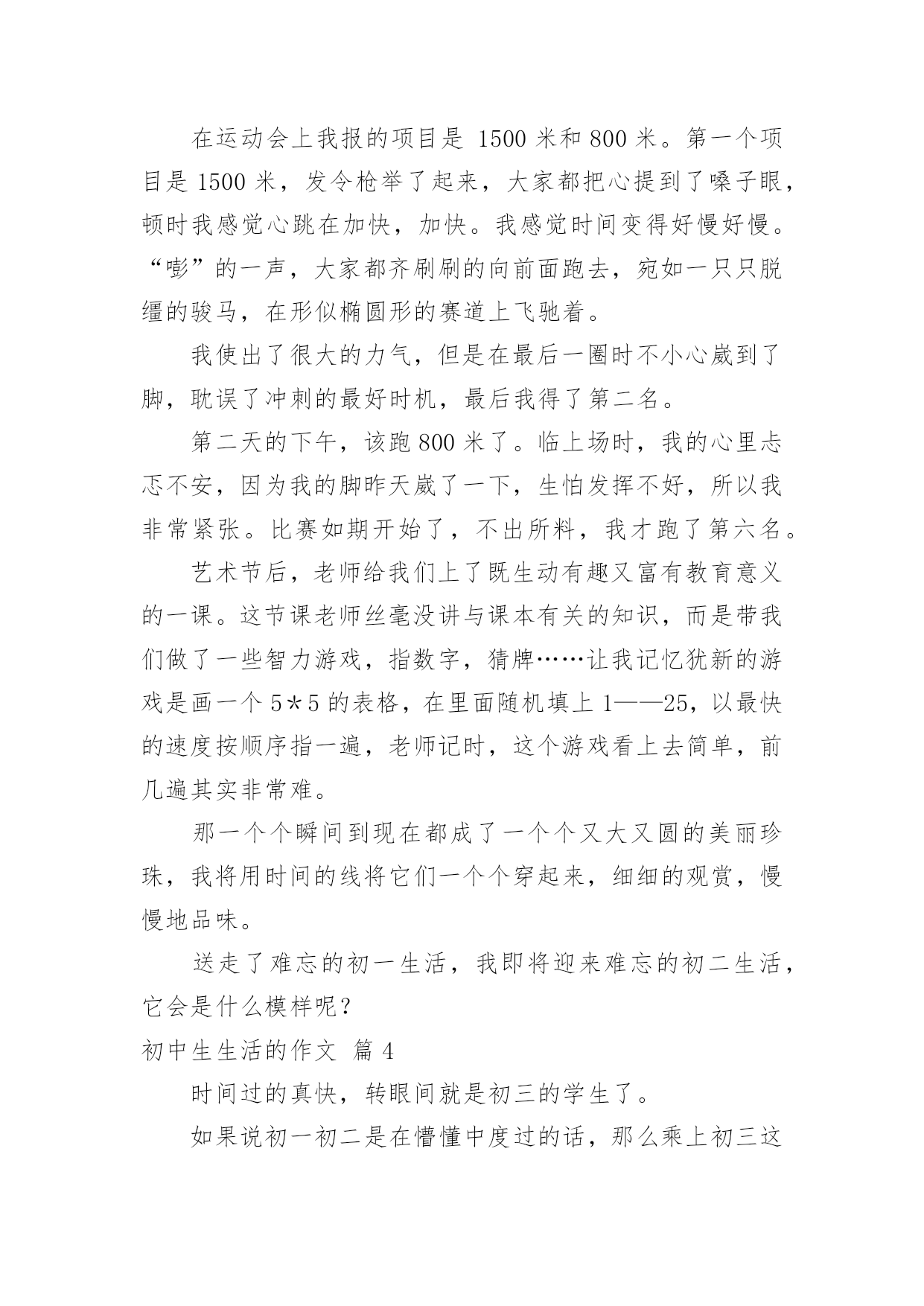 在运动会上我报的项目是 1500 米和 800 米。第一个项目是 1500 米，发令枪举了起来，大家都把心提到了嗓子眼，顿时我感觉心跳在加快，加快。我感觉时间变得好慢好慢。“嘭”的一声，大家都齐刷刷的向前面跑去，宛如一只只脱缰的骏马，在形似椭圆形的赛道上飞驰着。

我使出了很大的力气，但是在最后一圈时不小心崴到了脚，耽误了冲刺的最好时机，最后我得了第二名。

第二天的下午，该跑 800 米了。临上场时，我的心里忐忑不安，因为我的脚昨天崴了一下，生怕发挥不好，所以我非常紧张。比赛如期开始了，不出所料，我才跑了第六名。

艺术节后，老师给我们上了既生动有趣又富有教育意义的一课。这节课老师丝毫没讲与课本有关的知识，而是带我们做了一些智力游戏，指数字，猜牌……让我记忆犹新的游戏是画一个 5＊5 的表格，在里面随机填上 1——25，以最快的速度按顺序指一遍，老师记时，这个游戏看上去简单，前几遍其实非常难。

那一个个瞬间到现在都成了一个个又大又圆的美丽珍珠，我将用时间的线将它们一个个穿起来，细细的观赏，慢慢地品味。

送走了难忘的初一生活，我即将迎来难忘的初二生活，它会是什么模样呢？

初中生生活的作文 篇 4

时间过的真快，转眼间就是初三的学生了。

如果说初一初二是在懵懂中度过的话，那么乘上初三这